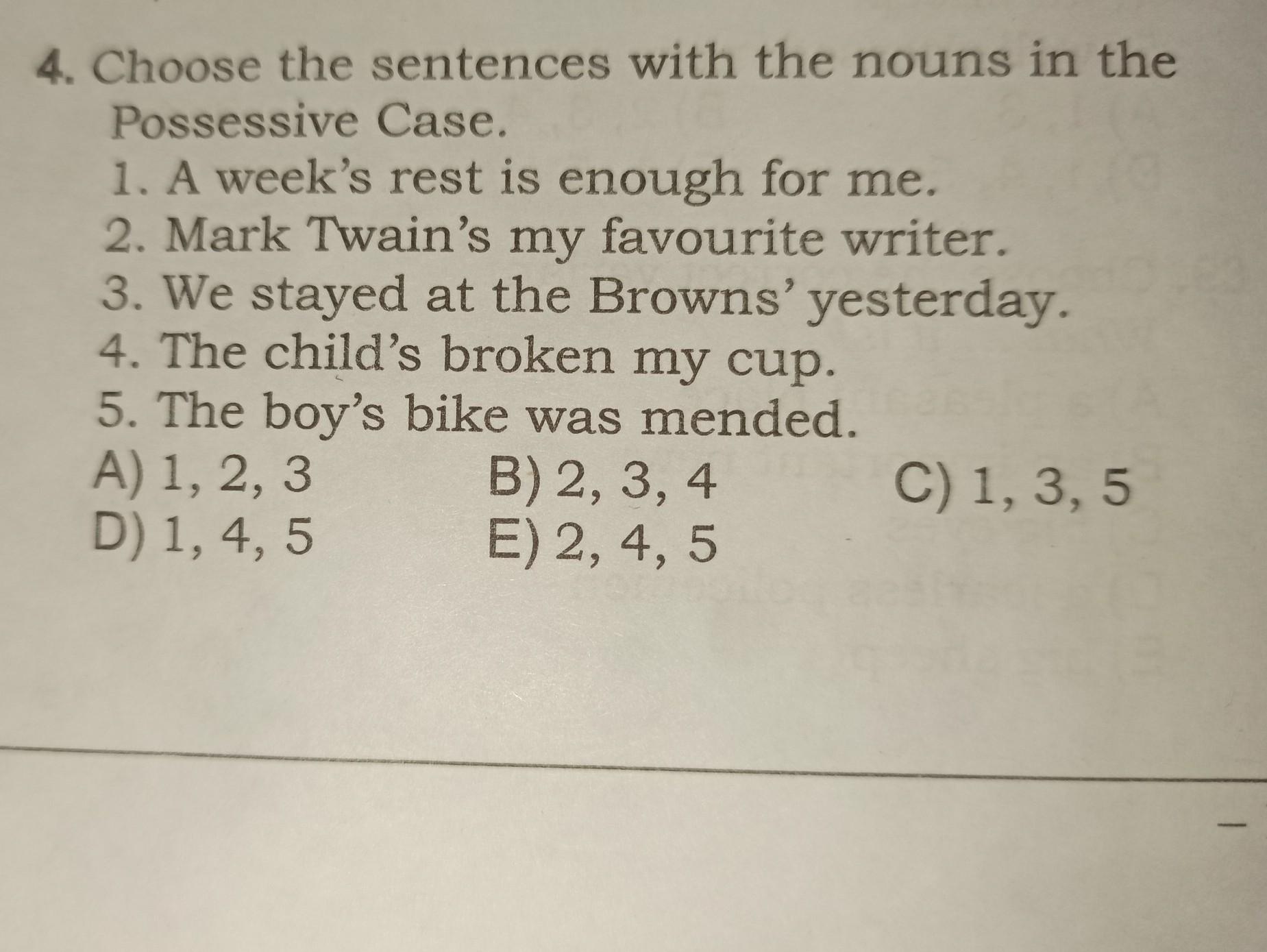 4. Choose the sentences with the nouns in the Possessive Case.

1. A week's rest is enough for me.
2. Mark Twain's my favourite writer.
3. We stayed at the Browns' yesterday.
4. The child's broken my cup.
5. The boy's bike was mended.

A) 1, 2, 3 B) 2, 3, 4 C) 1, 3, 5
D) 1, 4, 5 E) 2, 4, 5